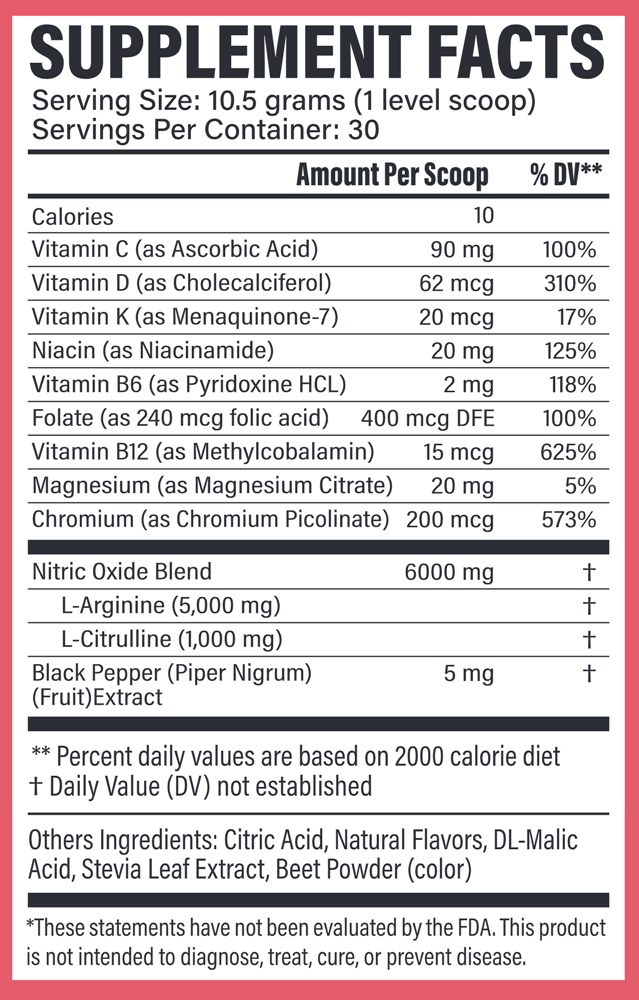 SUPPLEMENT FACTS
Serving Size: 10.5 grams (1 level scoop)
Servings Per Container: 30

| | Amount Per Scoop | % DV** |
|---|---|---|
| Calories | 10 | |
| Vitamin C (as Ascorbic Acid) | 90 mg | 100% |
| Vitamin D (as Cholecalciferol) | 62 mcg | 310% |
| Vitamin K (as Menaquinone-7) | 20 mcg | 17% |
| Niacin (as Niacinamide) | 20 mg | 125% |
| Vitamin B6 (as Pyridoxine HCL) | 2 mg | 118% |
| Folate (as 240 mcg folic acid) | 400 mcg DFE | 100% |
| Vitamin B12 (as Methylcobalamin) | 15 mcg | 625% |
| Magnesium (as Magnesium Citrate) | 20 mg | 5% |
| Chromium (as Chromium Picolinate) | 200 mcg | 573% |
| Nitric Oxide Blend | 6000 mg | † |
| L-Arginine (5,000 mg) | | † |
| L-Citrulline (1,000 mg) | | † |
| Black Pepper (Piper Nigrum) (Fruit)Extract | 5 mg | † |

** Percent daily values are based on 2000 calorie diet
† Daily Value (DV) not established

Others Ingredients: Citric Acid, Natural Flavors, DL-Malic Acid, Stevia Leaf Extract, Beet Powder (color)

*These statements have not been evaluated by the FDA. This product is not intended to diagnose, treat, cure, or prevent disease.